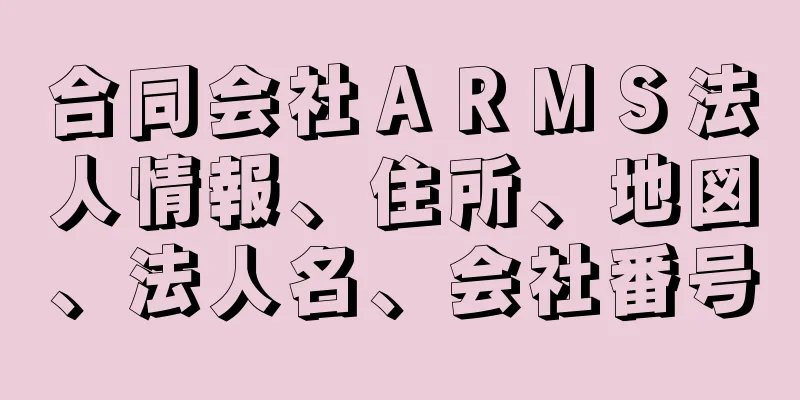 合同会社ＡＲＭＳ法人情報、住所、地図、法人名、会社番号